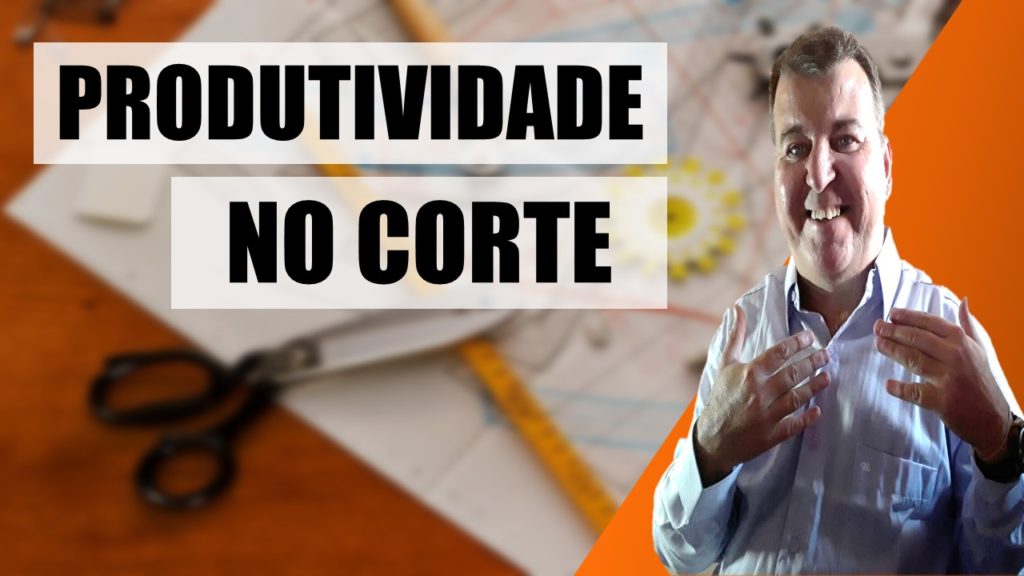 PRODUTIVIDADE
NO CORTE